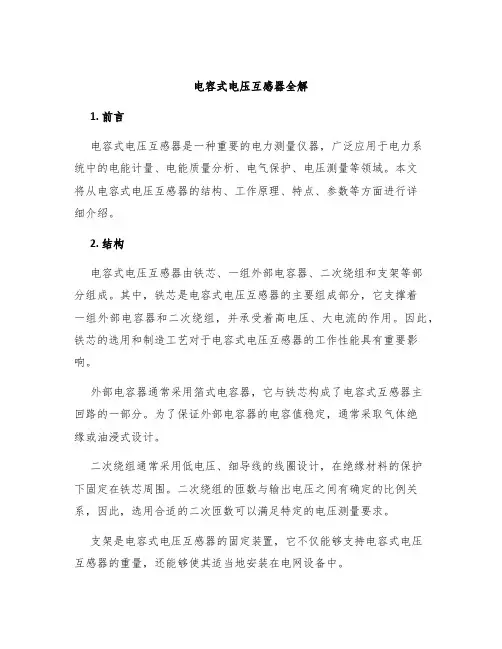 电容式电压互感器全解

1. 前言

电容式电压互感器是一种重要的电力测量仪器，广泛应用于电力系统中的电能计量、电能质量分析、电气保护、电压测量等领域。本文将从电容式电压互感器的结构、工作原理、特点、参数等方面进行详细介绍。

2. 结构

电容式电压互感器由铁芯、一组外部电容器、二次绕组和支架等部分组成。其中，铁芯是电容式电压互感器的主要组成部分，它支撑着一组外部电容器和二次绕组，并承受着高电压、大电流的作用。因此，铁芯的选用和制造工艺对于电容式电压互感器的工作性能具有重要影响。

外部电容器通常采用箔式电容器，它与铁芯构成了电容式互感器主回路的一部分。为了保证外部电容器的电容值稳定，通常采取气体绝缘或油浸式设计。

二次绕组通常采用低电压、细导线的线圈设计，在绝缘材料的保护下固定在铁芯周围。二次绕组的匝数与输出电压之间有确定的比例关系，因此，选用合适的二次匝数可以满足特定的电压测量要求。

支架是电容式电压互感器的固定装置，它不仅能够支持电容式电压互感器的重量，还能够使其适当地安装在电网设备中。